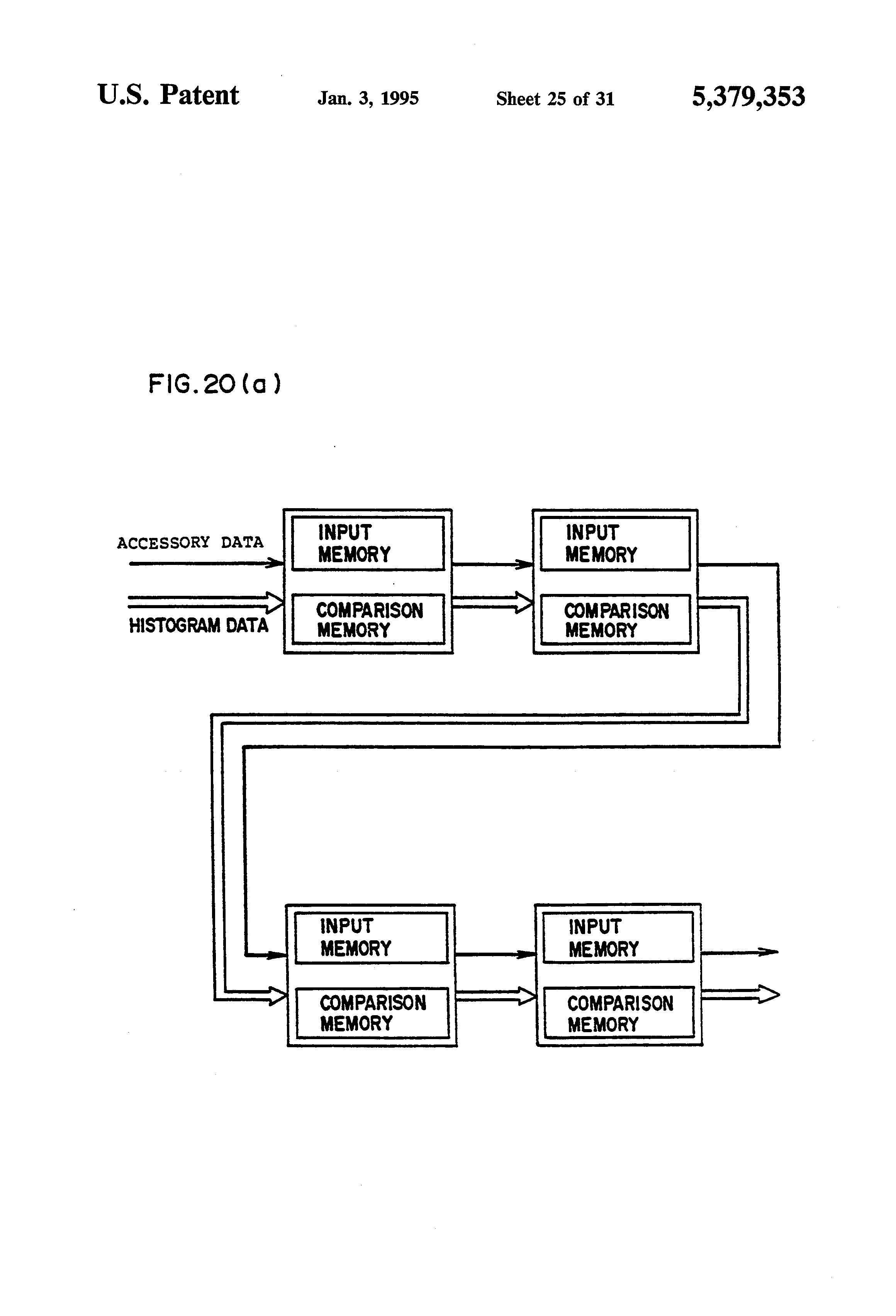 U.S. Patent Jan. 3, 1995 Sheet 25 of 31 5,379,353

FIG.20(a)

ACCESSORY DATA

HISTOGRAM DATA

INPUT MEMORY

COMPARISON MEMORY

INPUT MEMORY

COMPARISON MEMORY

INPUT MEMORY

COMPARISON MEMORY

INPUT MEMORY

COMPARISON MEMORY